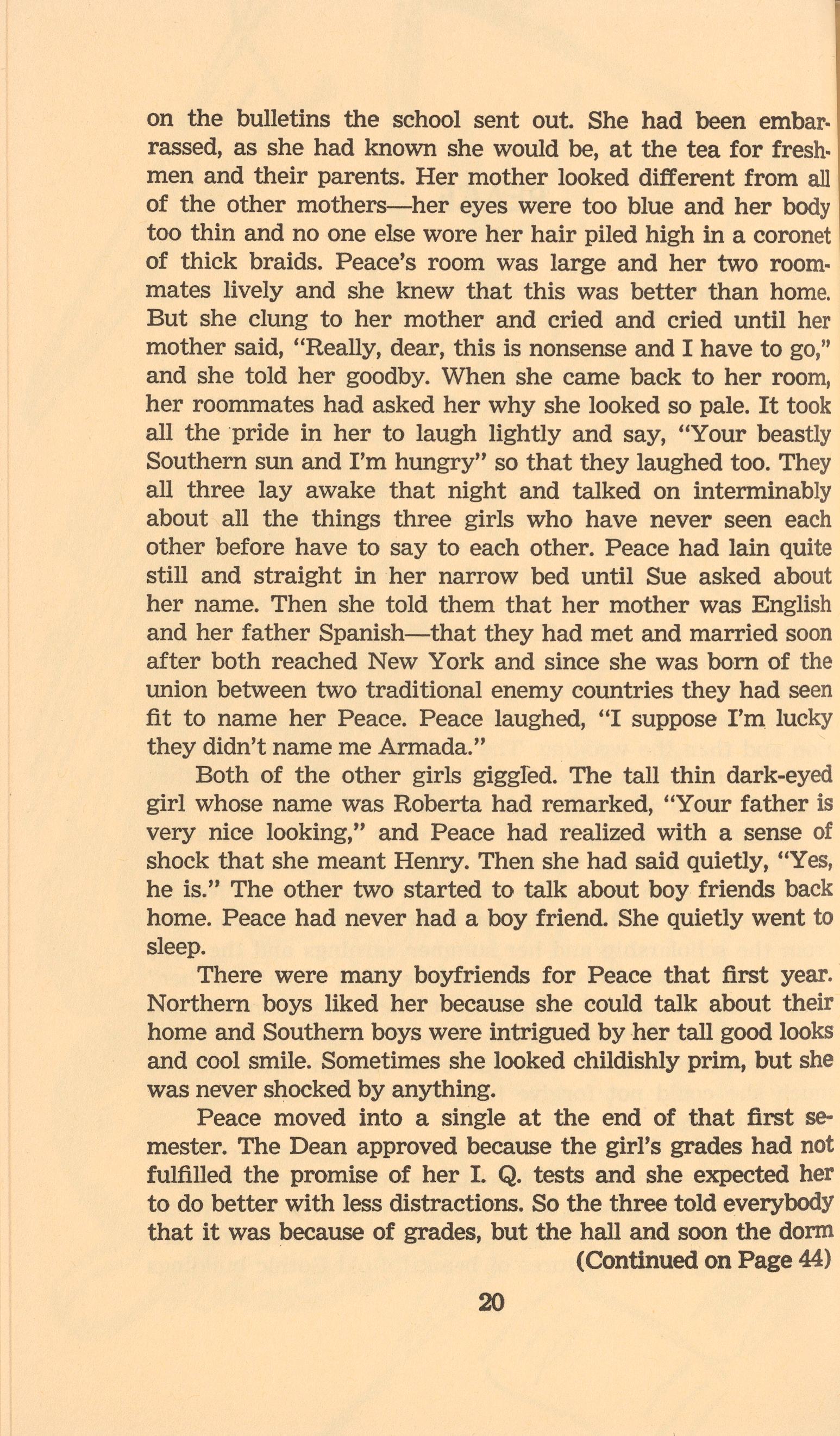 on the bulletins the school sent out. She had been embarrassed, as she had known she would be, at the tea for freshmen and their parents. Her mother looked different from all of the other mothers—her eyes were too blue and her body too thin and no one else wore her hair piled high in a coronet of thick braids. Peace's room was large and her two roommates lively and she knew that this was better than home. But she clung to her mother and cried and cried until her mother said, "Really, dear, this is nonsense and I have to go," and she told her goodby. When she came back to her room, her roommates had asked her why she looked so pale. It took all the pride in her to laugh lightly and say, "Your beastly Southern sun and I'm hungry" so that they laughed too. They all three lay awake that night and talked on interminably about all the things three girls who have never seen each other before have to say to each other. Peace had lain quite still and straight in her narrow bed until Sue asked about her name. Then she told them that her mother was English and her father Spanish—that they had met and married soon after both reached New York and since she was born of the union between two traditional enemy countries they had seen fit to name her Peace. Peace laughed, "I suppose I'm lucky they didn't name me Armada."

Both of the other girls giggled. The tall thin dark-eyed girl whose name was Roberta had remarked, "Your father is very nice looking," and Peace had realized with a sense of shock that she meant Henry. Then she had said quietly, "Yes, he is." The other two started to talk about boy friends back home. Peace had never had a boy friend. She quietly went to sleep.

There were many boyfriends for Peace that first year. Northern boys liked her because she could talk about their home and Southern boys were intrigued by her tall good looks and cool smile. Sometimes she looked childishly prim, but she was never shocked by anything.

Peace moved into a single at the end of that first semester. The Dean approved because the girl's grades had not fulfilled the promise of her I. Q. tests and she expected her to do better with less distractions. So the three told everybody that it was because of grades, but the hall and soon the dorm

(Continued on Page 44)

20